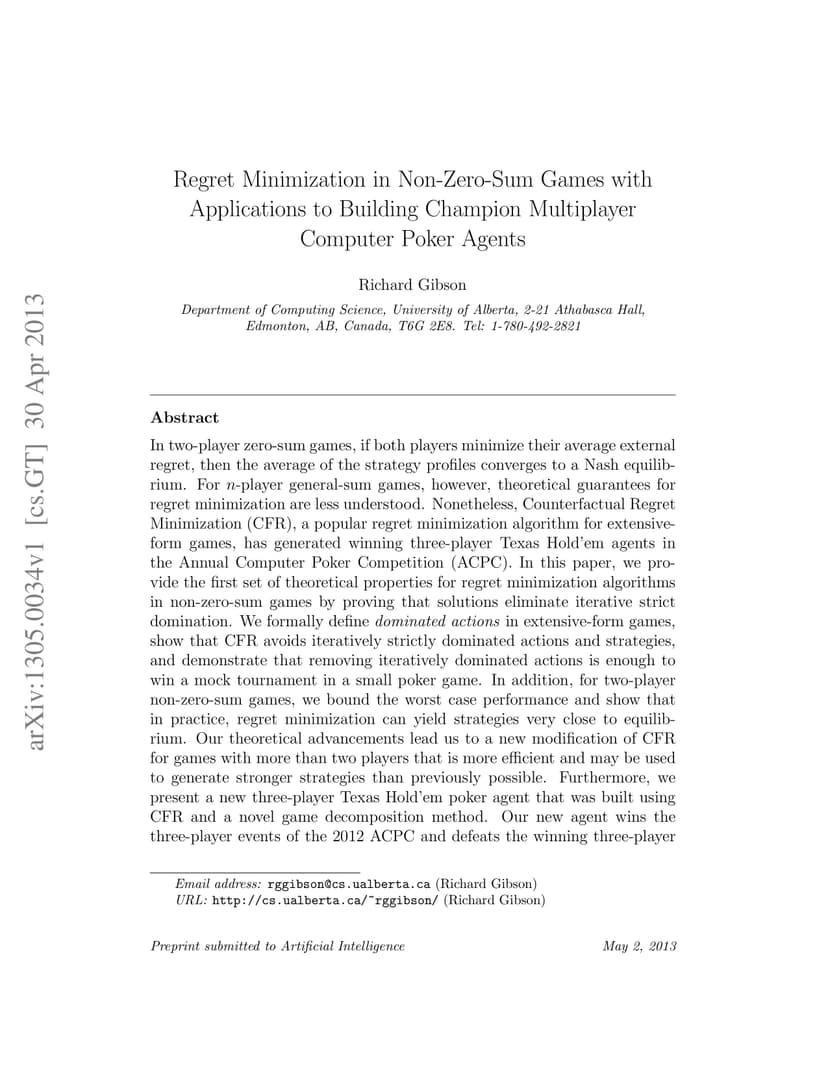 arXiv:1305.0034v1 [cs.GT] 30 Apr 2013

Regret Minimization in Non-Zero-Sum Games with Applications to Building Champion Multiplayer Computer Poker Agents

Richard Gibson

Department of Computing Science, University of Alberta, 2-21 Athabasca Hall, Edmonton, AB, Canada, T6G 2E8. Tel: 1-780-492-2821

Abstract

In two-player zero-sum games, if both players minimize their average external regret, then the average of the strategy profiles converges to a Nash equilibrium. For $n$-player general-sum games, however, theoretical guarantees for regret minimization are less understood. Nonetheless, Counterfactual Regret Minimization (CFR), a popular regret minimization algorithm for extensive-form games, has generated winning three-player Texas Hold'em agents in the Annual Computer Poker Competition (ACPC). In this paper, we provide the first set of theoretical properties for regret minimization algorithms in non-zero-sum games by proving that solutions eliminate iterative strict domination. We formally define dominated actions in extensive-form games, show that CFR avoids iteratively strictly dominated actions and strategies, and demonstrate that removing iteratively dominated actions is enough to win a mock tournament in a small poker game. In addition, for two-player non-zero-sum games, we bound the worst case performance and show that in practice, regret minimization can yield strategies very close to equilibrium. Our theoretical advancements lead us to a new modification of CFR for games with more than two players that is more efficient and may be used to generate stronger strategies than previously possible. Furthermore, we present a new three-player Texas Hold'em poker agent that was built using CFR and a novel game decomposition method. Our new agent wins the three-player events of the 2012 ACPC and defeats the winning three-player

Email address: rggibson@cs.ualberta.ca (Richard Gibson)
URL: http://cs.ualberta.ca/~rggibson/ (Richard Gibson)

Preprint submitted to Artificial Intelligence May 2, 2013